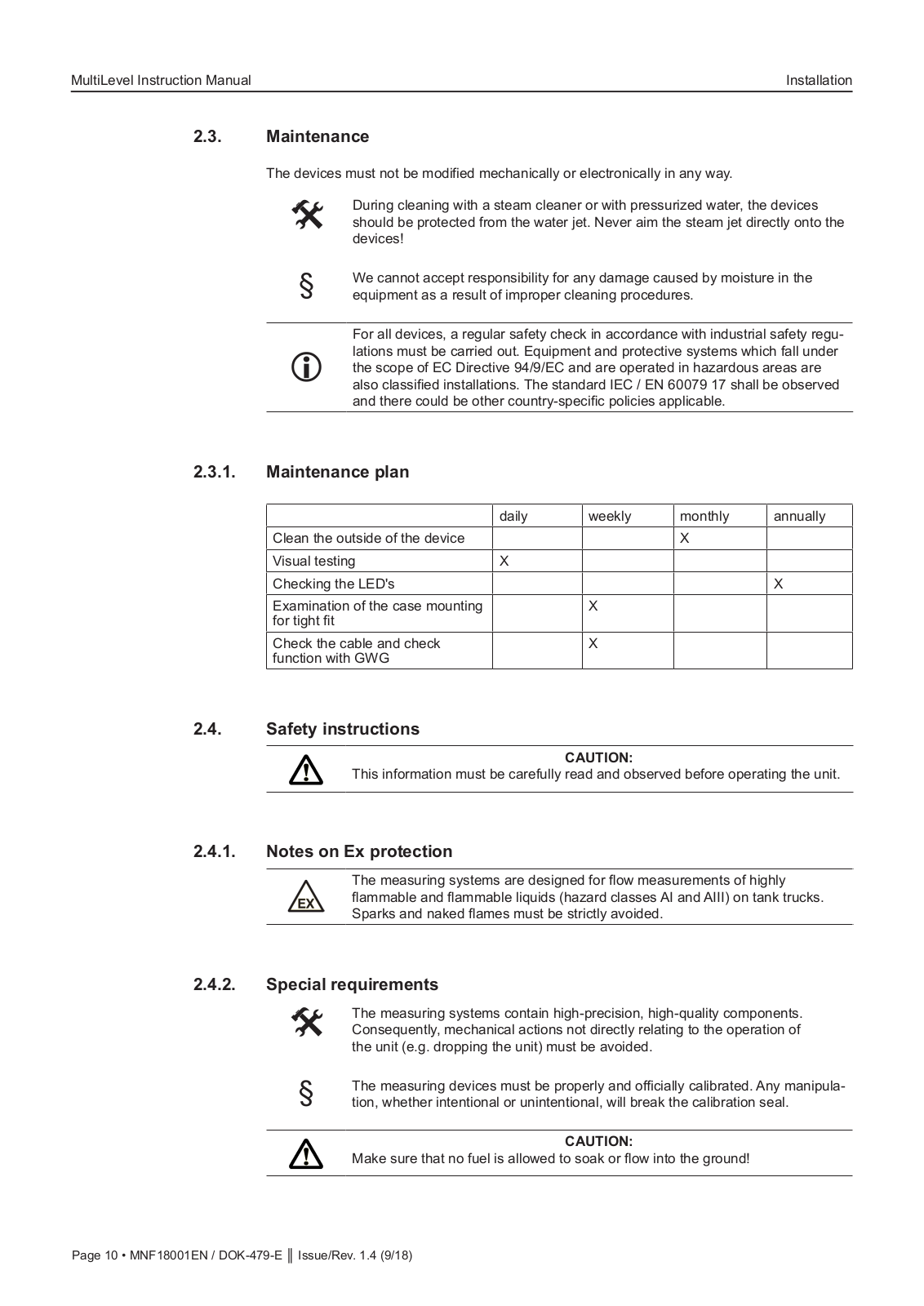 MultiLevel Instruction Manual

Installation

2.3. Maintenance

The devices must not be modified mechanically or electronically in any way.

During cleaning with a steam cleaner or with pressurized water, the devices should be protected from the water jet. Never aim the steam jet directly onto the devices!

§

We cannot accept responsibility for any damage caused by moisture in the equipment as a result of improper cleaning procedures.

For all devices, a regular safety check in accordance with industrial safety regulations must be carried out. Equipment and protective systems which fall under the scope of EC Directive 94/9/EC and are operated in hazardous areas are also classified installations. The standard IEC / EN 60079 17 shall be observed and there could be other country-specific policies applicable.

2.3.1. Maintenance plan

| | daily | weekly | monthly | annually |
|---|---|---|---|---|
| Clean the outside of the device | | | X | |
| Visual testing | X | | | |
| Checking the LED's | | | | X |
| Examination of the case mounting for tight fit | | X | | |
| Check the cable and check function with GWG | | X | | |

2.4. Safety instructions

CAUTION:
This information must be carefully read and observed before operating the unit.

2.4.1. Notes on Ex protection

EX

The measuring systems are designed for flow measurements of highly flammable and flammable liquids (hazard classes AI and AIII) on tank trucks. Sparks and naked flames must be strictly avoided.

2.4.2. Special requirements

The measuring systems contain high-precision, high-quality components. Consequently, mechanical actions not directly relating to the operation of the unit (e.g. dropping the unit) must be avoided.

§

The measuring devices must be properly and officially calibrated. Any manipulation, whether intentional or unintentional, will break the calibration seal.

CAUTION:
Make sure that no fuel is allowed to soak or flow into the ground!

Page 10 • MNF18001EN / DOK-479-E ‖ Issue/Rev. 1.4 (9/18)